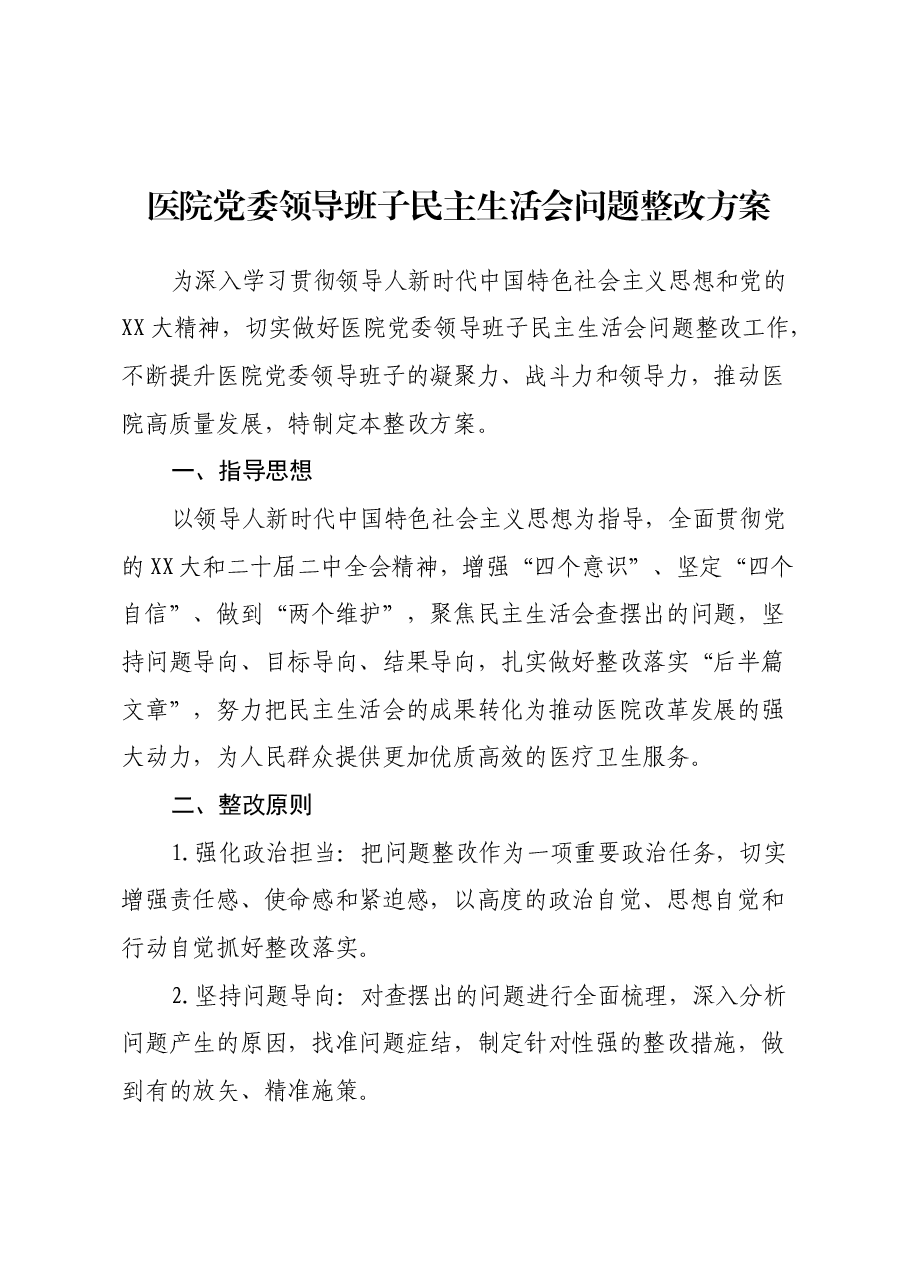 医院党委领导班子民主生活会问题整改方案

为深入学习贯彻领导人新时代中国特色社会主义思想和党的XX大精神，切实做好医院党委领导班子民主生活会问题整改工作，不断提升医院党委领导班子的凝聚力、战斗力和领导力，推动医院高质量发展，特制定本整改方案。

一、指导思想

以领导人新时代中国特色社会主义思想为指导，全面贯彻党的XX大和二十届二中全会精神，增强“四个意识”、坚定“四个自信”、做到“两个维护”，聚焦民主生活会查摆出的问题，坚持问题导向、目标导向、结果导向，扎实做好整改落实“后半篇文章”，努力把民主生活会的成果转化为推动医院改革发展的强大动力，为人民群众提供更加优质高效的医疗卫生服务。

二、整改原则

1.强化政治担当：把问题整改作为一项重要政治任务，切实增强责任感、使命感和紧迫感，以高度的政治自觉、思想自觉和行动自觉抓好整改落实。

2.坚持问题导向：对查摆出的问题进行全面梳理，深入分析问题产生的原因，找准问题症结，制定针对性强的整改措施，做到有的放矢、精准施策。